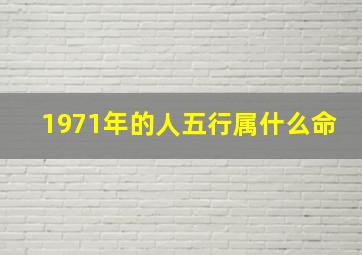 1971年的人五行属什么命